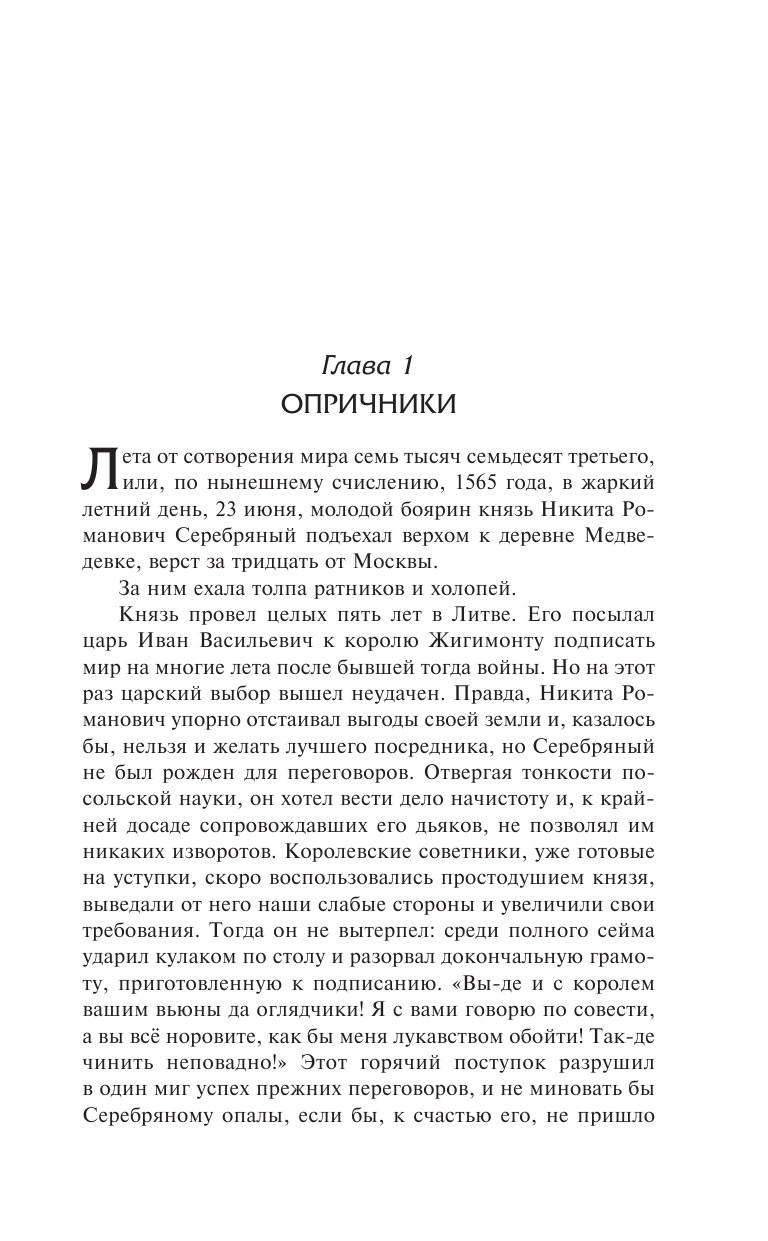 Глава 1
ОПРИЧНИКИ

Лета от сотворения мира семь тысяч семьдесят третьего, или, по нынешнему счислению, 1565 года, в жаркий летний день, 23 июня, молодой боярин князь Никита Романович Серебряный подъехал верхом к деревне Медведевке, верст за тридцать от Москвы.

За ним ехала толпа ратников и холопей.

Князь провел целых пять лет в Литве. Его посылал царь Иван Васильевич к королю Жигимонту подписать мир на многие лета после бывшей тогда войны. Но на этот раз царский выбор вышел неудачен. Правда, Никита Романович упорно отстаивал выгоды своей земли и, казалось бы, нельзя и желать лучшего посредника, но Серебряный не был рожден для переговоров. Отвергая тонкости посольской науки, он хотел вести дело начистоту и, к крайней досаде сопровождавших его дьяков, не позволял им никаких изворотов. Королевские советники, уже готовые на уступки, скоро воспользовались простодушием князя, выведали от него наши слабые стороны и увеличили свои требования. Тогда он не вытерпел: среди полного сейма ударил кулаком по столу и разорвал докончальную грамоту, приготовленную к подписанию. «Вы-де и с королем вашим вьюны да оглядчики! Я с вами говорю по совести, а вы всё норовите, как бы меня лукавством обойти! Так-де чинить неповадно!» Этот горячий поступок разрушил в один миг успех прежних переговоров, и не миновать бы Серебряному опалы, если бы, к счастью его, не пришло